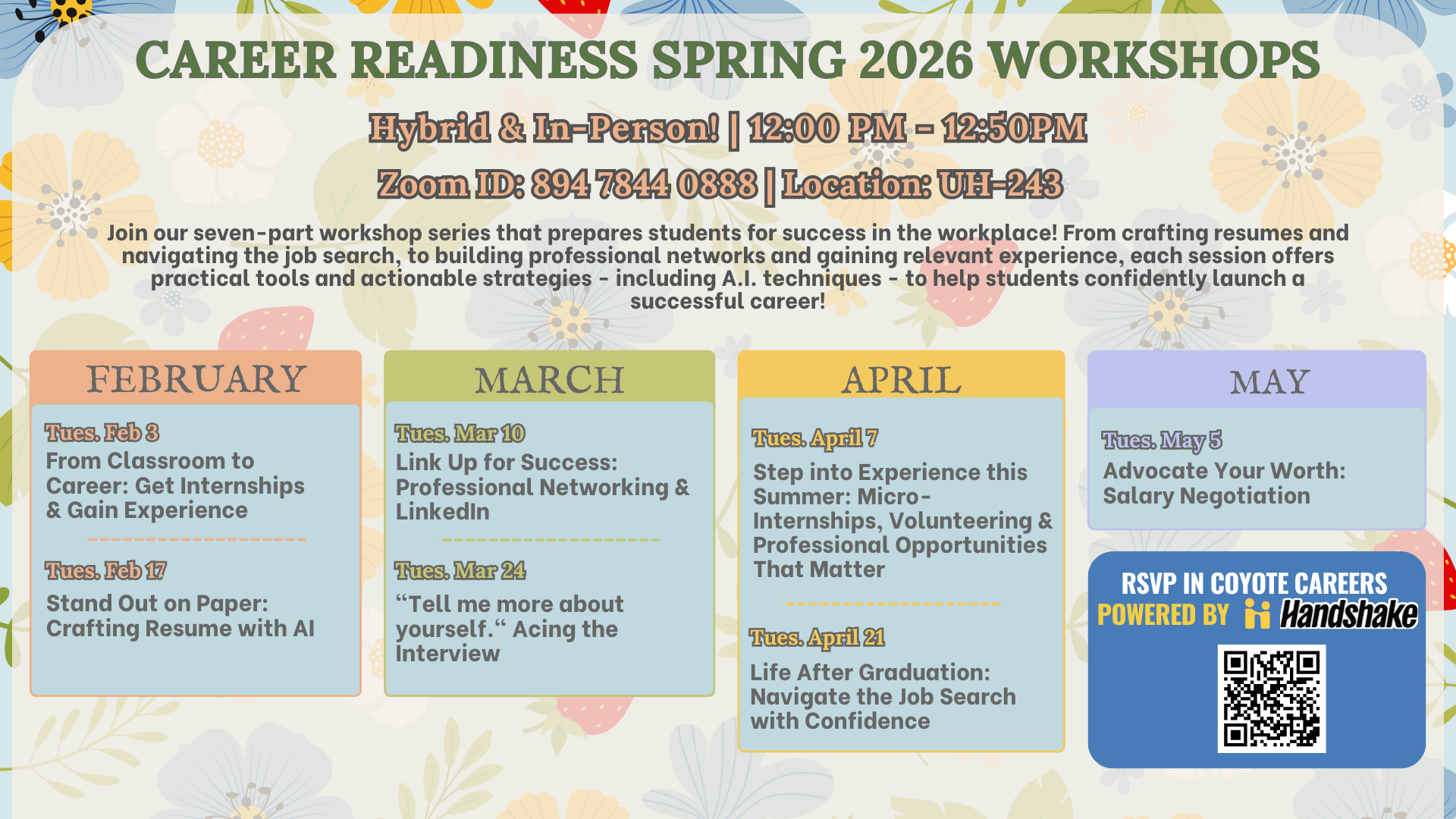 CAREER READINESS SPRING 2026 WORKSHOPS

Hybrid & In-Person! | 12:00 PM - 12:50PM

Zoom ID: 894 7844 0888 | Location: UH-243

Join our seven-part workshop series that prepares students for success in the workplace! From crafting resumes and navigating the job search, to building professional networks and gaining relevant experience, each session offers practical tools and actionable strategies - including A.I. techniques - to help students confidently launch a successful career!

FEBRUARY

Tues. Feb 3

From Classroom to Career: Get Internships & Gain Experience

Tues. Feb 17

Stand Out on Paper: Crafting Resume with AI

MARCH

Tues. Mar 10

Link Up for Success: Professional Networking & LinkedIn

Tues. Mar 24

"Tell me more about yourself." Acing the Interview

APRIL

Tues. April 7

Step into Experience this Summer: Micro-Internships, Volunteering & Professional Opportunities That Matter

Tues. April 21

Life After Graduation: Navigate the Job Search with Confidence

MAY

Tues. May 5

Advocate Your Worth: Salary Negotiation

RSVP IN COYOTE CAREERS
POWERED BY Handshake